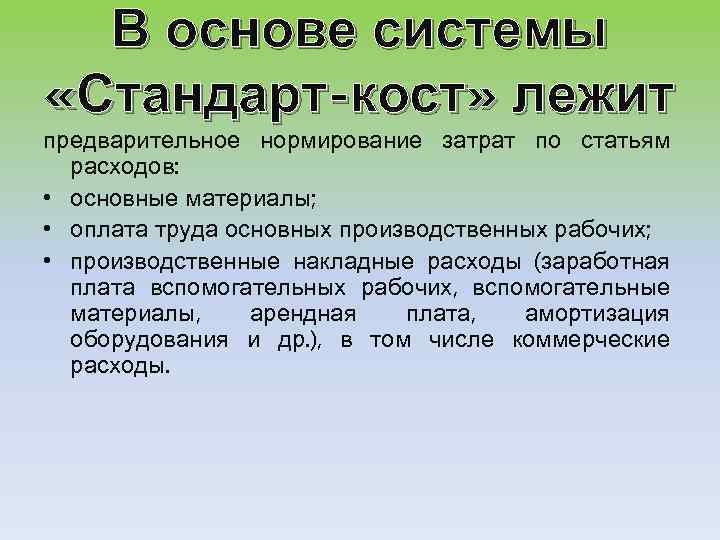 В основе системы «Стандарт-кост» лежит

предварительное нормирование затрат по статьям расходов:

• основные материалы;
• оплата труда основных производственных рабочих;
• производственные накладные расходы (заработная плата вспомогательных рабочих, вспомогательные материалы, арендная плата, амортизация оборудования и др.), в том числе коммерческие расходы.